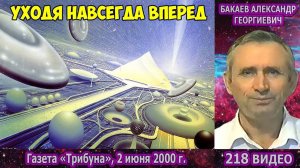 УХОДЯ НАВСЕГДА ВПЕРЕД

БАКАЕВ АЛЕКСАНДР ГЕОРГИЕВИЧ

Газета «Трибуна», 2 июня 2000 г.

218 ВИДЕО